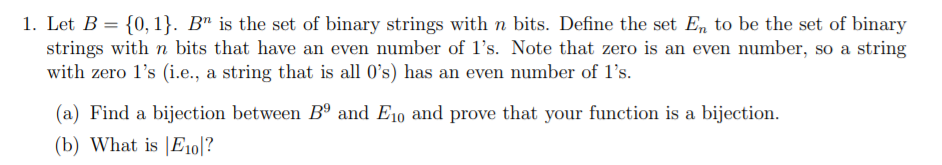 1. Let $B = \{0, 1\}$. $B^n$ is the set of binary strings with $n$ bits. Define the set $E_n$ to be the set of binary strings with $n$ bits that have an even number of 1's. Note that zero is an even number, so a string with zero 1's (i.e., a string that is all 0's) has an even number of 1's.

(a) Find a bijection between $B^9$ and $E_{10}$ and prove that your function is a bijection.

(b) What is $|E_{10}|$?